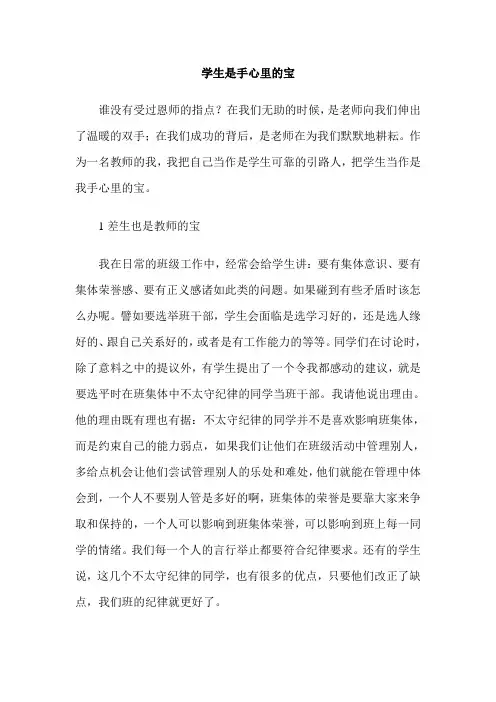 学生是手心里的宝

谁没有受过恩师的指点？在我们无助的时候，是老师向我们伸出了温暖的双手；在我们成功的背后，是老师在为我们默默地耕耘。作为一名教师的我，我把自己当作是学生可靠的引路人，把学生当作是我手心里的宝。

1 差生也是教师的宝

我在日常的班级工作中，经常会给学生讲：要有集体意识、要有集体荣誉感、要有正义感诸如此类的问题。如果碰到有些矛盾时该怎么办呢。譬如要选举班干部，学生会面临是选学习好的，还是选人缘好的、跟自己关系好的，或者是有工作能力的等等。同学们在讨论时，除了意料之中的提议外，有学生提出了一个令我都感动的建议，就是要选平时在班集体中不太守纪律的同学当班干部。我请他说出理由。他的理由既有理也有据：不太守纪律的同学并不是喜欢影响班集体，而是约束自己的能力弱点，如果我们让他们在班级活动中管理别人，多给点机会让他们尝试管理别人的乐处和难处，他们就能在管理中体会到，一个人不要别人管是多好的啊，班集体的荣誉是要靠大家来争取和保持的，一个人可以影响到班集体荣誉，可以影响到班上每一同学的情绪。我们每一个人的言行举止都要符合纪律要求。还有的学生说，这几个不太守纪律的同学，也有很多的优点，只要他们改正了缺点，我们班的纪律就更好了。